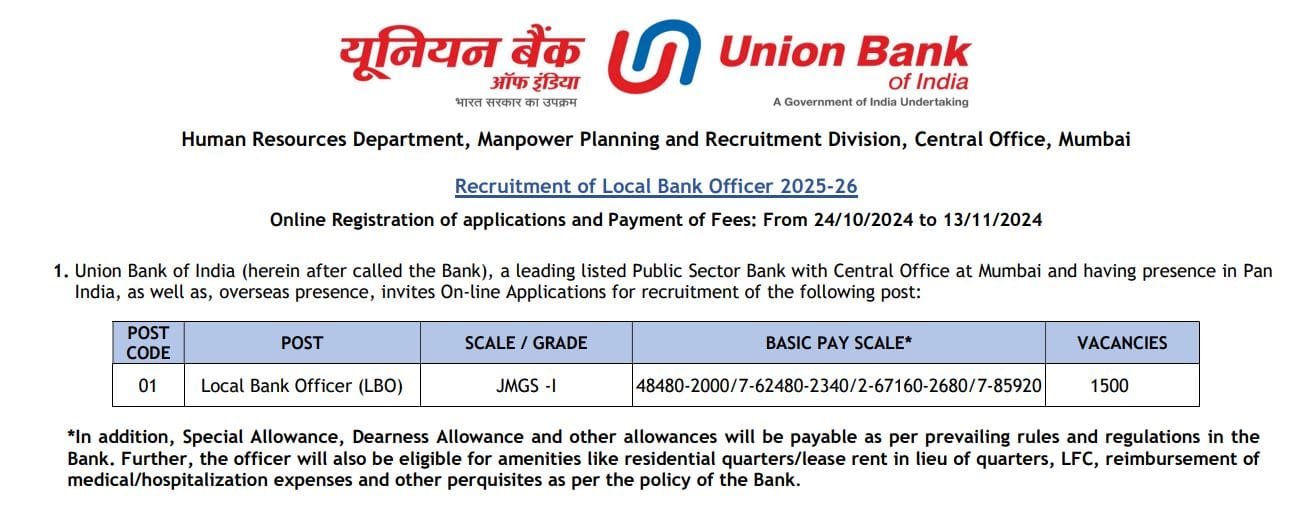 यूनियन बैंक
ऑफ इंडिया
भारत सरकार का उपक्रम

Union Bank
of India
A Government of India Undertaking

Human Resources Department, Manpower Planning and Recruitment Division, Central Office, Mumbai

Recruitment of Local Bank Officer 2025-26

Online Registration of applications and Payment of Fees: From 24/10/2024 to 13/11/2024

1. Union Bank of India (herein after called the Bank), a leading listed Public Sector Bank with Central Office at Mumbai and having presence in Pan India, as well as, overseas presence, invites On-line Applications for recruitment of the following post:

| POST CODE | POST | SCALE / GRADE | BASIC PAY SCALE* | VACANCIES |
|---|---|---|---|---|
| 01 | Local Bank Officer (LBO) | JMGS -I | 48480-2000/7-62480-2340/2-67160-2680/7-85920 | 1500 |

*In addition, Special Allowance, Dearness Allowance and other allowances will be payable as per prevailing rules and regulations in the Bank. Further, the officer will also be eligible for amenities like residential quarters/lease rent in lieu of quarters, LFC, reimbursement of medical/hospitalization expenses and other perquisites as per the policy of the Bank.